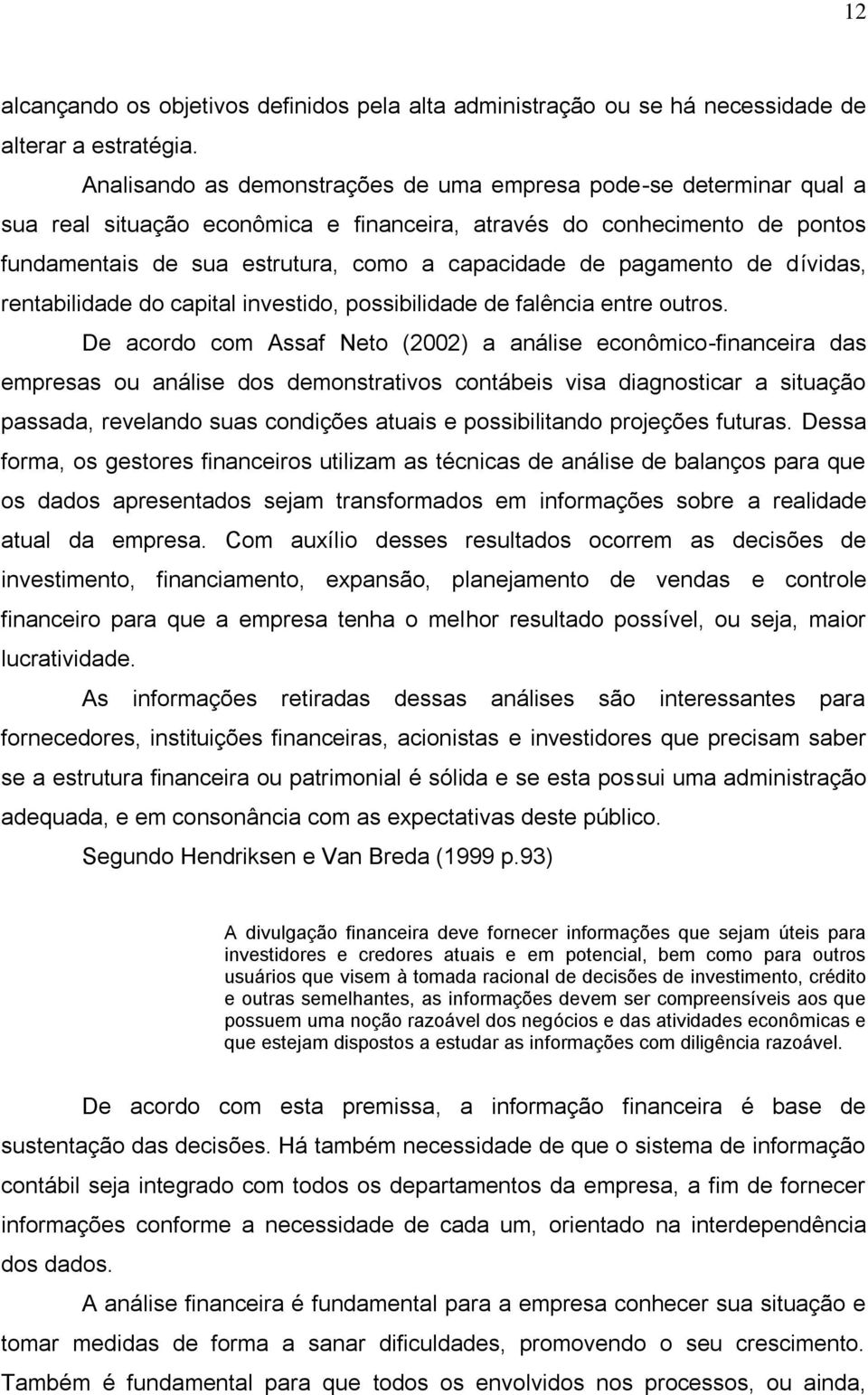 12

alcançando os objetivos definidos pela alta administração ou se há necessidade de alterar a estratégia.

Analisando as demonstrações de uma empresa pode-se determinar qual a sua real situação econômica e financeira, através do conhecimento de pontos fundamentais de sua estrutura, como a capacidade de pagamento de dívidas, rentabilidade do capital investido, possibilidade de falência entre outros.

De acordo com Assaf Neto (2002) a análise econômico-financeira das empresas ou análise dos demonstrativos contábeis visa diagnosticar a situação passada, revelando suas condições atuais e possibilitando projeções futuras. Dessa forma, os gestores financeiros utilizam as técnicas de análise de balanços para que os dados apresentados sejam transformados em informações sobre a realidade atual da empresa. Com auxílio desses resultados ocorrem as decisões de investimento, financiamento, expansão, planejamento de vendas e controle financeiro para que a empresa tenha o melhor resultado possível, ou seja, maior lucratividade.

As informações retiradas dessas análises são interessantes para fornecedores, instituições financeiras, acionistas e investidores que precisam saber se a estrutura financeira ou patrimonial é sólida e se esta possui uma administração adequada, e em consonância com as expectativas deste público.

Segundo Hendriksen e Van Breda (1999 p.93)

A divulgação financeira deve fornecer informações que sejam úteis para investidores e credores atuais e em potencial, bem como para outros usuários que visem à tomada racional de decisões de investimento, crédito e outras semelhantes, as informações devem ser compreensíveis aos que possuem uma noção razoável dos negócios e das atividades econômicas e que estejam dispostos a estudar as informações com diligência razoável.

De acordo com esta premissa, a informação financeira é base de sustentação das decisões. Há também necessidade de que o sistema de informação contábil seja integrado com todos os departamentos da empresa, a fim de fornecer informações conforme a necessidade de cada um, orientado na interdependência dos dados.

A análise financeira é fundamental para a empresa conhecer sua situação e tomar medidas de forma a sanar dificuldades, promovendo o seu crescimento. Também é fundamental para que todos os envolvidos nos processos, ou ainda,